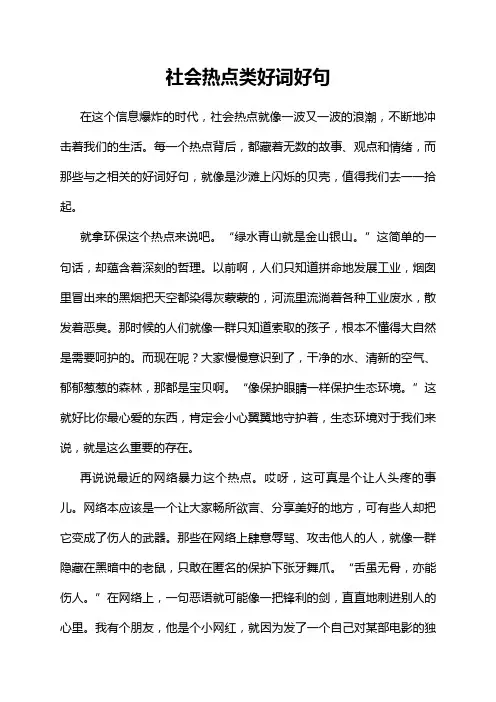 社会热点类好词好句

在这个信息爆炸的时代，社会热点就像一波又一波的浪潮，不断地冲击着我们的生活。每一个热点背后，都藏着无数的故事、观点和情绪，而那些与之相关的好词好句，就像是沙滩上闪烁的贝壳，值得我们去一一拾起。

就拿环保这个热点来说吧。“绿水青山就是金山银山。”这简单的一句话，却蕴含着深刻的哲理。以前啊，人们只知道拼命地发展工业，烟囱里冒出来的黑烟把天空都染得灰蒙蒙的，河流里流淌着各种工业废水，散发着恶臭。那时候的人们就像一群只知道索取的孩子，根本不懂得大自然是需要呵护的。而现在呢？大家慢慢意识到了，干净的水、清新的空气、郁郁葱葱的森林，那都是宝贝啊。“像保护眼睛一样保护生态环境。”这就好比你最心爱的东西，肯定会小心翼翼地守护着，生态环境对于我们来说，就是这么重要的存在。

再说说最近的网络暴力这个热点。哎呀，这可真是个让人头疼的事儿。网络本应该是一个让大家畅所欲言、分享美好的地方，可有些人却把它变成了伤人的武器。那些在网络上肆意辱骂、攻击他人的人，就像一群隐藏在黑暗中的老鼠，只敢在匿名的保护下张牙舞爪。“舌虽无骨，亦能伤人。”在网络上，一句恶语就可能像一把锋利的剑，直直地刺进别人的心里。我有个朋友，他是个小网红，就因为发了一个自己对某部电影的独